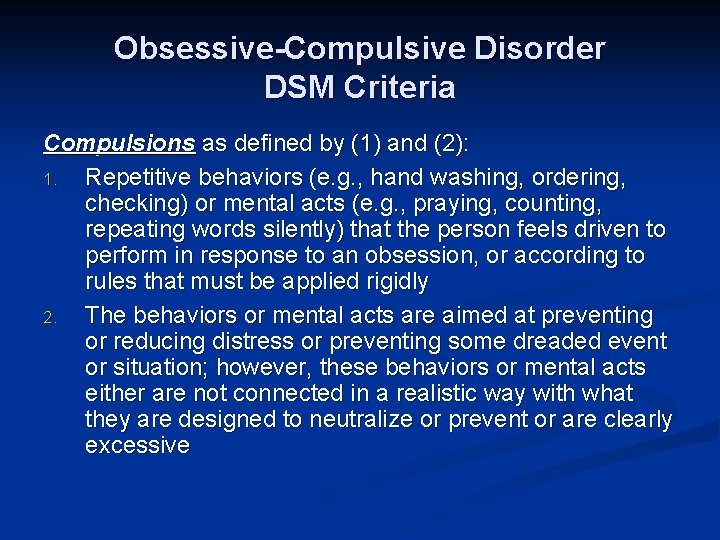 Obsessive-Compulsive Disorder
DSM Criteria

Compulsions as defined by (1) and (2):

1. Repetitive behaviors (e.g., hand washing, ordering, checking) or mental acts (e.g., praying, counting, repeating words silently) that the person feels driven to perform in response to an obsession, or according to rules that must be applied rigidly

2. The behaviors or mental acts are aimed at preventing or reducing distress or preventing some dreaded event or situation; however, these behaviors or mental acts either are not connected in a realistic way with what they are designed to neutralize or prevent or are clearly excessive